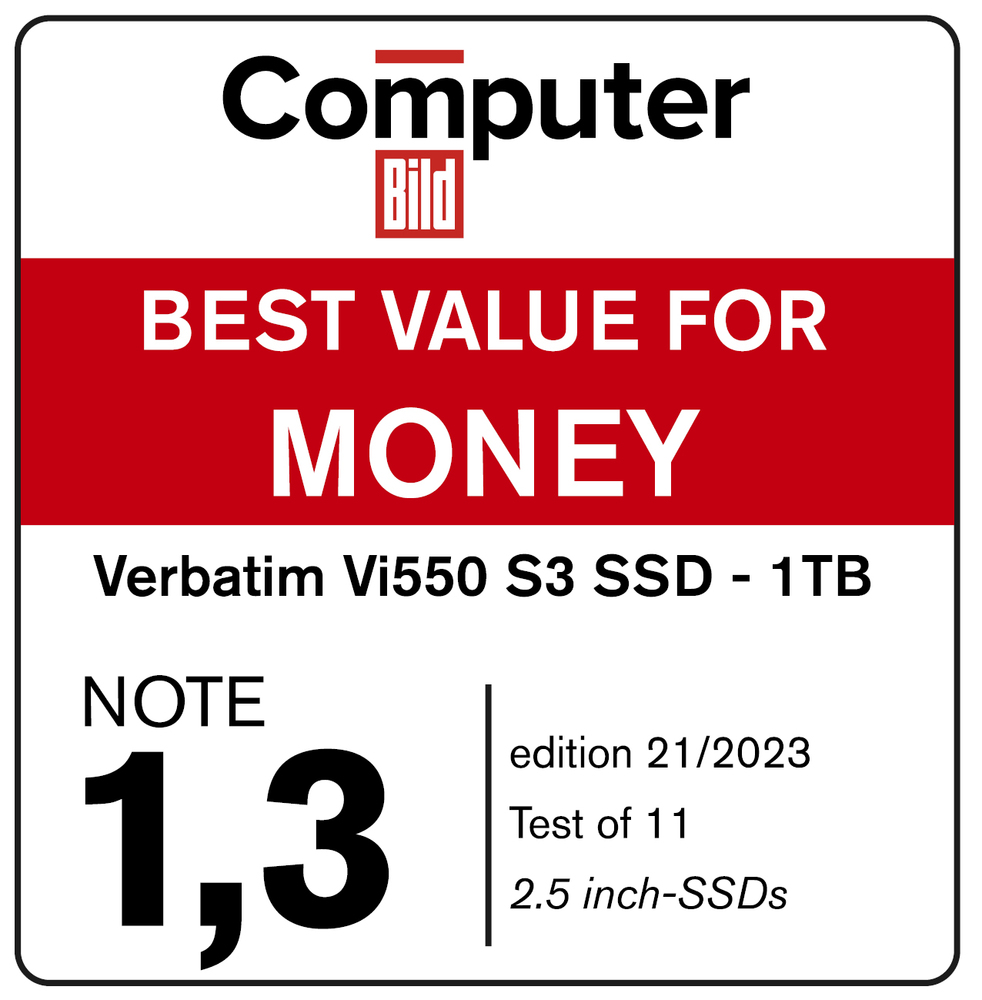 Computer
Bild

BEST VALUE FOR
MONEY

Verbatim Vi550 S3 SSD - 1TB

NOTE
1,3

edition 21/2023
Test of 11
2.5 inch-SSDs